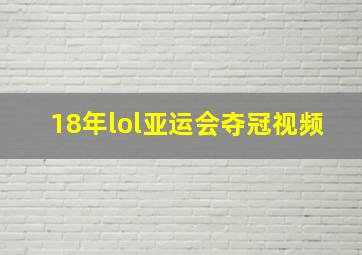 18年lol亚运会夺冠视频